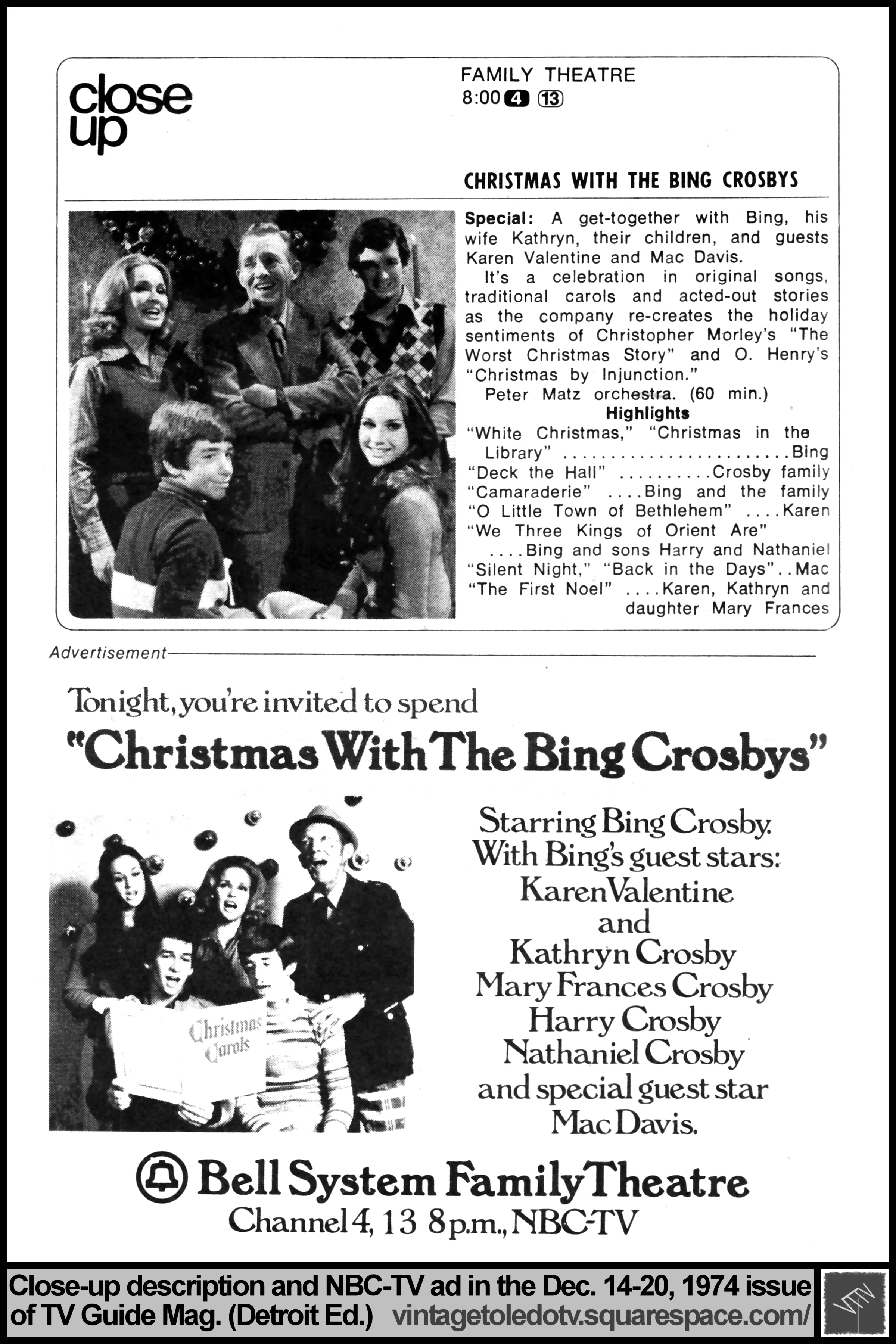 close up

FAMILY THEATRE
8:00 4 13

CHRISTMAS WITH THE BING CROSBYS

Special: A get-together with Bing, his wife Kathryn, their children, and guests Karen Valentine and Mac Davis.

It's a celebration in original songs, traditional carols and acted-out stories as the company re-creates the holiday sentiments of Christopher Morley's "The Worst Christmas Story" and O. Henry's "Christmas by Injunction."

Peter Matz orchestra. (60 min.)

Highlights

"White Christmas," "Christmas in the Library" ........................Bing
"Deck the Hall" ..........Crosby family
"Camaraderie" ....Bing and the family
"O Little Town of Bethlehem" ....Karen
"We Three Kings of Orient Are" ....Bing and sons Harry and Nathaniel
"Silent Night," "Back in the Days"..Mac
"The First Noel" ....Karen, Kathryn and daughter Mary Frances

Advertisement

Tonight, you're invited to spend
"Christmas With The Bing Crosbys"

Christmas Carols

Starring Bing Crosby. With Bing's guest stars: Karen Valentine and Kathryn Crosby Mary Frances Crosby Harry Crosby Nathaniel Crosby and special guest star Mac Davis.

Bell System Family Theatre
Channel 4, 13 8 p.m., NBC-TV

Close-up description and NBC-TV ad in the Dec. 14-20, 1974 issue of TV Guide Mag. (Detroit Ed.) vintagetoledotv.squarespace.com/

VTTV